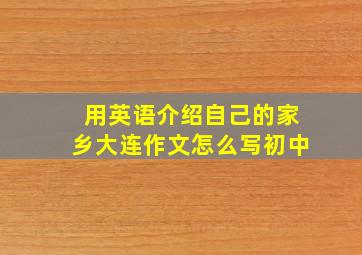 用英语介绍自己的家乡大连作文怎么写初中